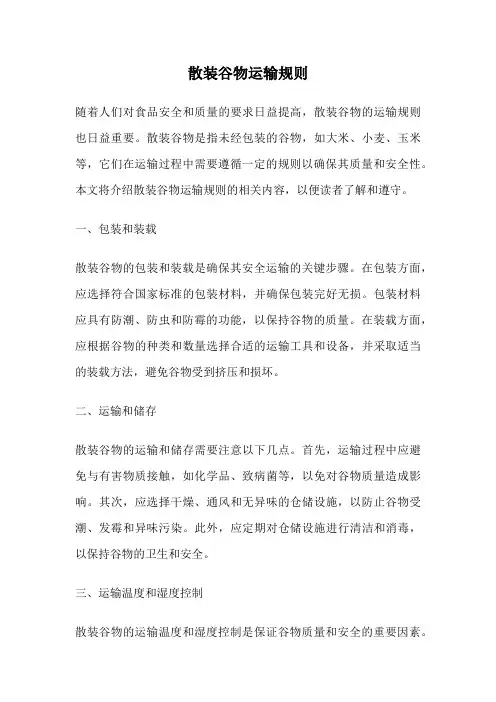 散装谷物运输规则

随着人们对食品安全和质量的要求日益提高，散装谷物的运输规则也日益重要。散装谷物是指未经包装的谷物，如大米、小麦、玉米等，它们在运输过程中需要遵循一定的规则以确保其质量和安全性。本文将介绍散装谷物运输规则的相关内容，以便读者了解和遵守。

一、包装和装载

散装谷物的包装和装载是确保其安全运输的关键步骤。在包装方面，应选择符合国家标准的包装材料，并确保包装完好无损。包装材料应具有防潮、防虫和防霉的功能，以保持谷物的质量。在装载方面，应根据谷物的种类和数量选择合适的运输工具和设备，并采取适当的装载方法，避免谷物受到挤压和损坏。

二、运输和储存

散装谷物的运输和储存需要注意以下几点。首先，运输过程中应避免与有害物质接触，如化学品、致病菌等，以免对谷物质量造成影响。其次，应选择干燥、通风和无异味的仓储设施，以防止谷物受潮、发霉和异味污染。此外，应定期对仓储设施进行清洁和消毒，以保持谷物的卫生和安全。

三、运输温度和湿度控制

散装谷物的运输温度和湿度控制是保证谷物质量和安全的重要因素。